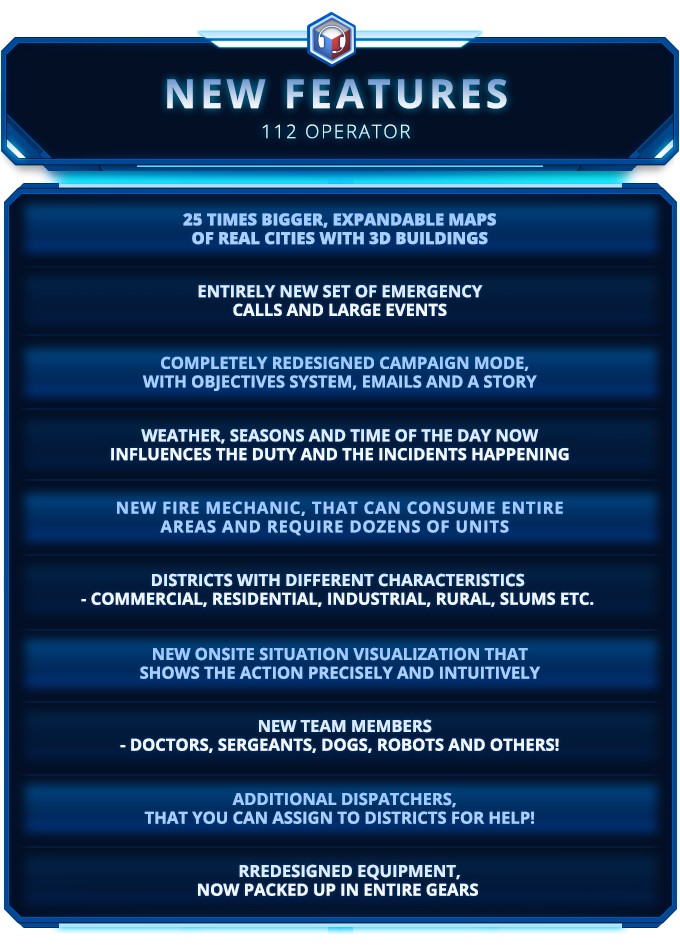 NEW FEATURES
112 OPERATOR

25 TIMES BIGGER, EXPANDABLE MAPS OF REAL CITIES WITH 3D BUILDINGS

ENTIRELY NEW SET OF EMERGENCY CALLS AND LARGE EVENTS

COMPLETELY REDESIGNED CAMPAIGN MODE, WITH OBJECTIVES SYSTEM, EMAILS AND A STORY

WEATHER, SEASONS AND TIME OF THE DAY NOW INFLUENCES THE DUTY AND THE INCIDENTS HAPPENING

NEW FIRE MECHANIC, THAT CAN CONSUME ENTIRE AREAS AND REQUIRE DOZENS OF UNITS

DISTRICTS WITH DIFFERENT CHARACTERISTICS
- COMMERCIAL, RESIDENTIAL, INDUSTRIAL, RURAL, SLUMS ETC.

NEW ONSITE SITUATION VISUALIZATION THAT SHOWS THE ACTION PRECISELY AND INTUITIVELY

NEW TEAM MEMBERS
- DOCTORS, SERGEANTS, DOGS, ROBOTS AND OTHERS!

ADDITIONAL DISPATCHERS, THAT YOU CAN ASSIGN TO DISTRICTS FOR HELP!

RREDESIGNED EQUIPMENT, NOW PACKED UP IN ENTIRE GEARS